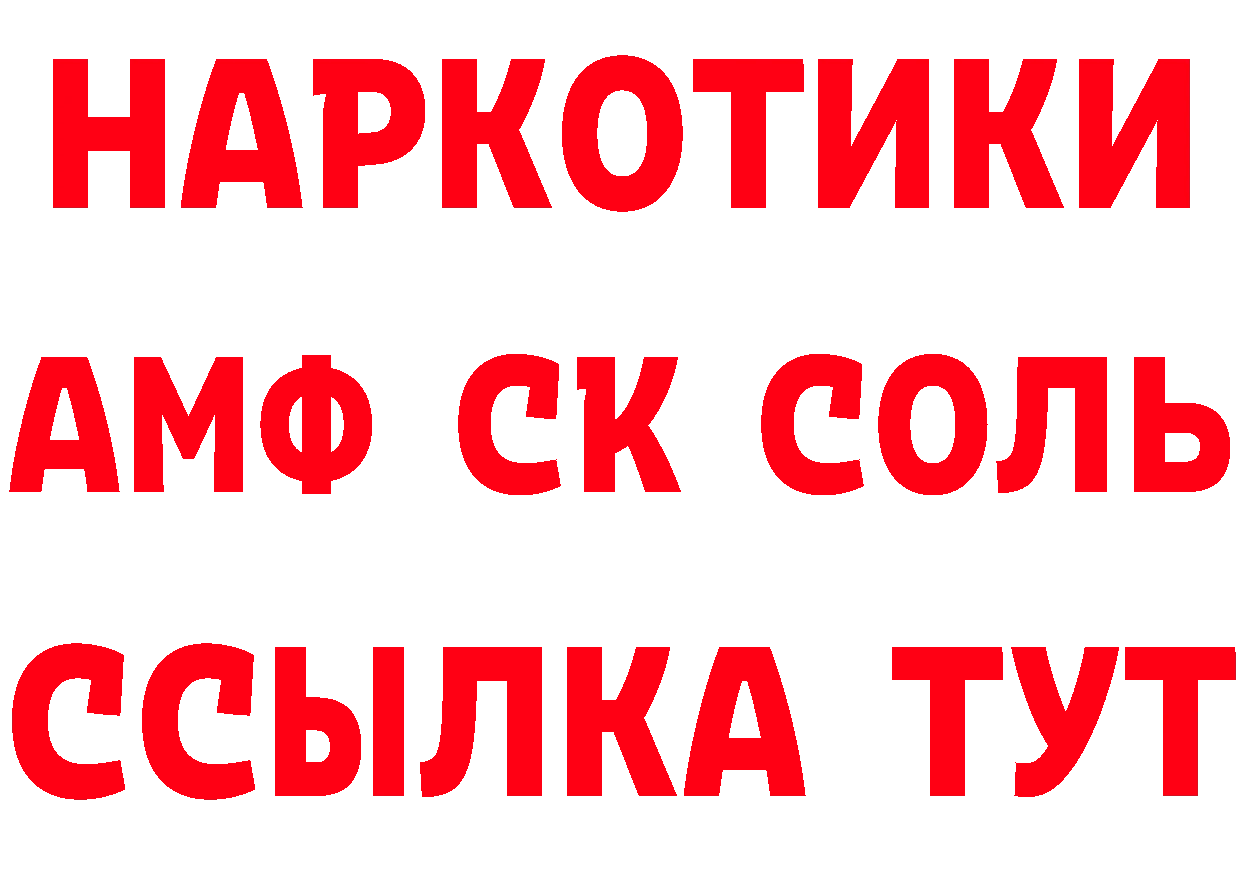 НАРКОТИКИ
АМФ СК СОЛЬ
ССЫЛКА ТУТ